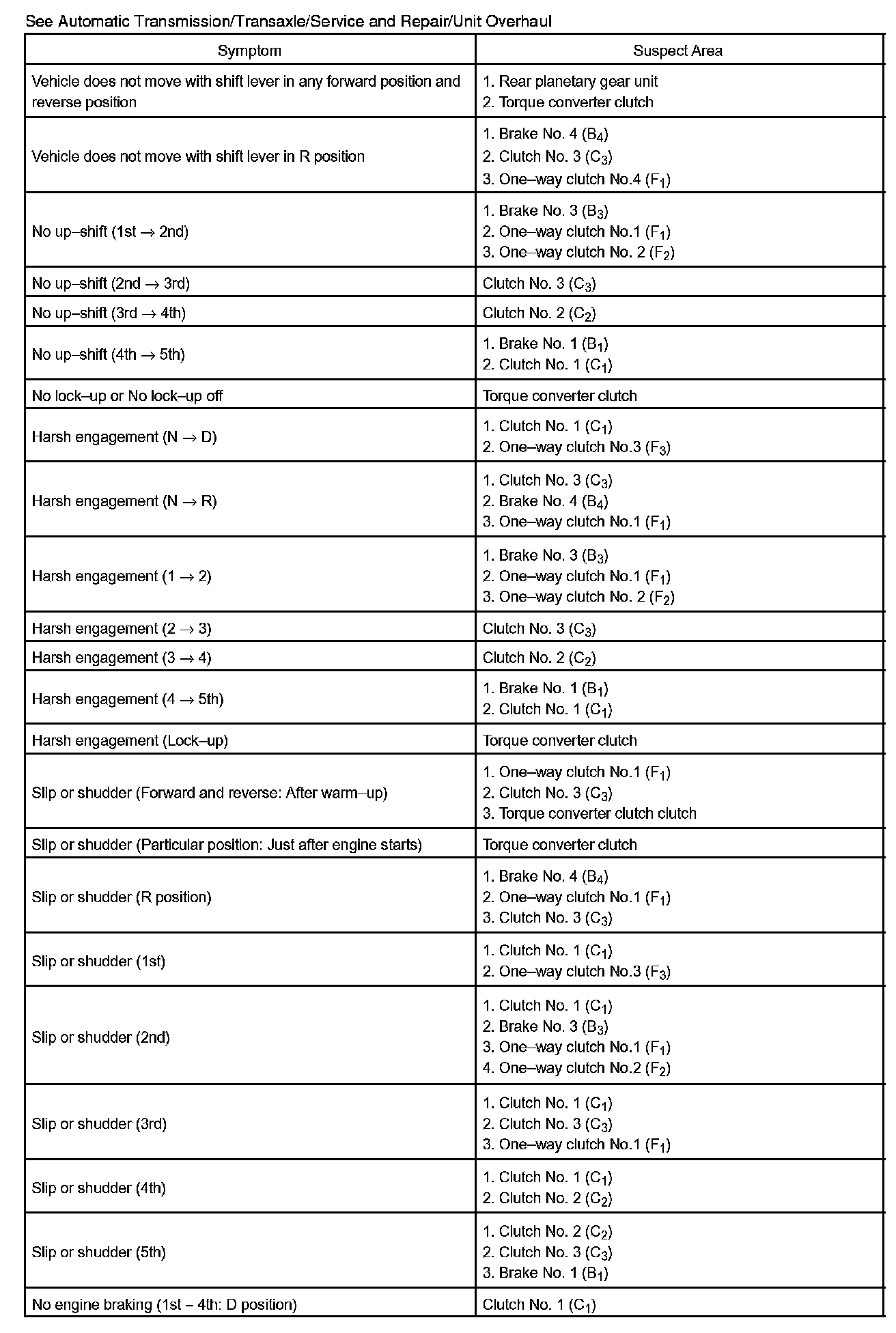 See Automatic Transmission/Transaxle/Service and Repair/Unit Overhaul

| Symptom | Suspect Area |
|---|---|
| Vehicle does not move with shift lever in any forward position and reverse position | 1. Rear planetary gear unit<br>2. Torque converter clutch |
| Vehicle does not move with shift lever in R position | 1. Brake No. 4 ($B_4$)<br>2. Clutch No. 3 ($C_3$)<br>3. One–way clutch No.4 ($F_1$) |
| No up–shift (1st $\rightarrow$ 2nd) | 1. Brake No. 3 ($B_3$)<br>2. One–way clutch No.1 ($F_1$)<br>3. One–way clutch No. 2 ($F_2$) |
| No up–shift (2nd $\rightarrow$ 3rd) | Clutch No. 3 ($C_3$) |
| No up–shift (3rd $\rightarrow$ 4th) | Clutch No. 2 ($C_2$) |
| No up–shift (4th $\rightarrow$ 5th) | 1. Brake No. 1 ($B_1$)<br>2. Clutch No. 1 ($C_1$) |
| No lock–up or No lock–up off | Torque converter clutch |
| Harsh engagement (N $\rightarrow$ D) | 1. Clutch No. 1 ($C_1$)<br>2. One–way clutch No.3 ($F_3$) |
| Harsh engagement (N $\rightarrow$ R) | 1. Clutch No. 3 ($C_3$)<br>2. Brake No. 4 ($B_4$)<br>3. One–way clutch No.1 ($F_1$) |
| Harsh engagement (1 $\rightarrow$ 2) | 1. Brake No. 3 ($B_3$)<br>2. One–way clutch No.1 ($F_1$)<br>3. One–way clutch No. 2 ($F_2$) |
| Harsh engagement (2 $\rightarrow$ 3) | Clutch No. 3 ($C_3$) |
| Harsh engagement (3 $\rightarrow$ 4) | Clutch No. 2 ($C_2$) |
| Harsh engagement (4 $\rightarrow$ 5th) | 1. Brake No. 1 ($B_1$)<br>2. Clutch No. 1 ($C_1$) |
| Harsh engagement (Lock–up) | Torque converter clutch |
| Slip or shudder (Forward and reverse: After warm–up) | 1. One–way clutch No.1 ($F_1$)<br>2. Clutch No. 3 ($C_3$)<br>3. Torque converter clutch clutch |
| Slip or shudder (Particular position: Just after engine starts) | Torque converter clutch |
| Slip or shudder (R position) | 1. Brake No. 4 ($B_4$)<br>2. One–way clutch No.1 ($F_1$)<br>3. Clutch No. 3 ($C_3$) |
| Slip or shudder (1st) | 1. Clutch No. 1 ($C_1$)<br>2. One–way clutch No.3 ($F_3$) |
| Slip or shudder (2nd) | 1. Clutch No. 1 ($C_1$)<br>2. Brake No. 3 ($B_3$)<br>3. One–way clutch No.1 ($F_1$)<br>4. One–way clutch No.2 ($F_2$) |
| Slip or shudder (3rd) | 1. Clutch No. 1 ($C_1$)<br>2. Clutch No. 3 ($C_3$)<br>3. One–way clutch No.1 ($F_1$) |
| Slip or shudder (4th) | 1. Clutch No. 1 ($C_1$)<br>2. Clutch No. 2 ($C_2$) |
| Slip or shudder (5th) | 1. Clutch No. 2 ($C_2$)<br>2. Clutch No. 3 ($C_3$)<br>3. Brake No. 1 ($B_1$) |
| No engine braking (1st – 4th: D position) | Clutch No. 1 ($C_1$) |